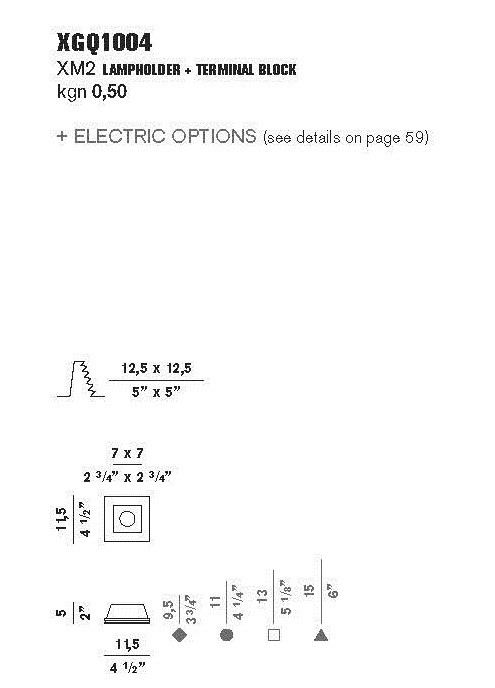 XGQ1004
XM2 LAMPHOLDER + TERMINAL BLOCK
kgn 0,50

+ ELECTRIC OPTIONS (see details on page 59)

12,5 x 12,5
5" x 5"

7 x 7
2 3/4" x 2 3/4"

11,5
4 1/2"

5
2"

11,5
4 1/2"

9,5
3 3/4"

11
4 1/4"

13
5 1/8"

15
6"